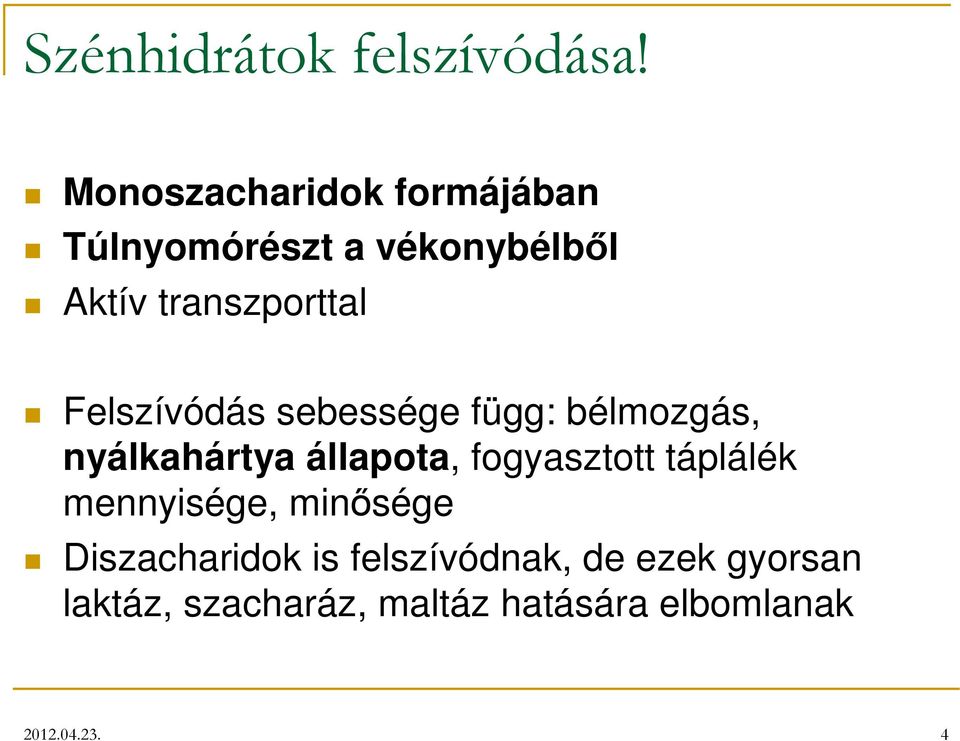 Szénhidrátok felszívódása!

Monoszacharidok formájában
Túlnyomórészt a vékonybélből
Aktív transzporttal

Felszívódás sebessége függ: bélmozgás, nyálkahártya állapota, fogyasztott táplálék mennyisége, minősége
Diszacharidok is felszívódnak, de ezek gyorsan laktáz, szacharáz, maltáz hatására elbomlanak

2012.04.23.
4